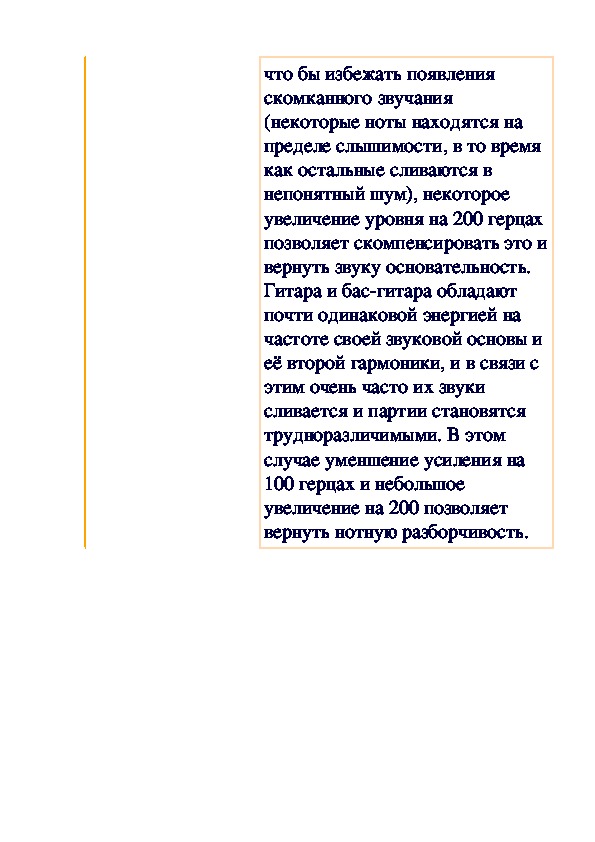 что бы избежать появления скомканного звучания (некоторые ноты находятся на пределе слышимости, в то время как остальные сливаются в непонятный шум), некоторое увеличение уровня на 200 герцах позволяет скомпенсировать это и вернуть звуку основательность. Гитара и бас-гитара обладают почти одинаковой энергией на частоте своей звуковой основы и её второй гармоники, и в связи с этим очень часто их звуки сливается и партии становятся трудноразличимыми. В этом случае уменшение усиления на 100 герцах и небольшое увеличение на 200 позволяет вернуть нотную разборчивость.